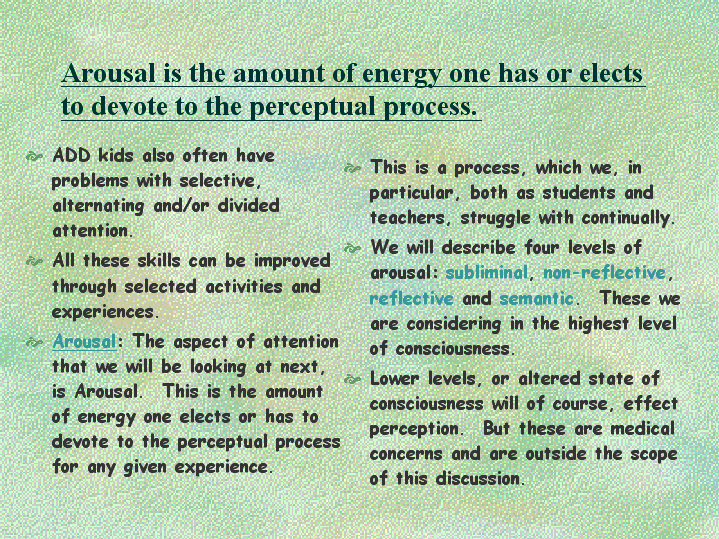 Arousal is the amount of energy one has or elects to devote to the perceptual process.

• ADD kids also often have problems with selective, alternating and/or divided attention.

• All these skills can be improved through selected activities and experiences.

• Arousal: The aspect of attention that we will be looking at next, is Arousal. This is the amount of energy one elects or has to devote to the perceptual process for any given experience.

• This is a process, which we, in particular, both as students and teachers, struggle with continually.

• We will describe four levels of arousal: subliminal, non-reflective, reflective and semantic. These we are considering in the highest level of consciousness.

• Lower levels, or altered state of consciousness will of course, effect perception. But these are medical concerns and are outside the scope of this discussion.